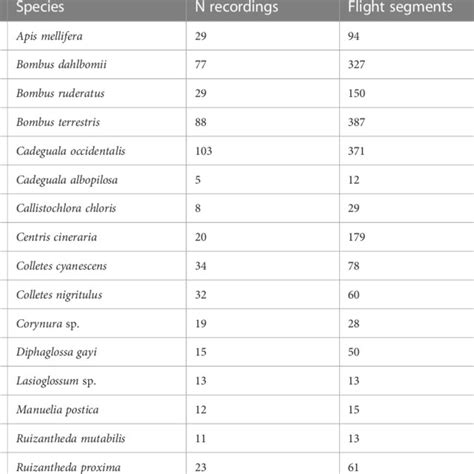 | Species | N recordings | Flight segments |
|---|---|---|
| Apis mellifera | 29 | 94 |
| Bombus dahlbomii | 77 | 327 |
| Bombus ruderatus | 29 | 150 |
| Bombus terrestris | 88 | 387 |
| Cadeguala occidentalis | 103 | 371 |
| Cadeguala albopilosa | 5 | 12 |
| Callistochlora chloris | 8 | 29 |
| Centris cineraria | 20 | 179 |
| Colletes cyanescens | 34 | 78 |
| Colletes nigritulus | 32 | 60 |
| Corynura sp. | 19 | 28 |
| Diphaglossa gayi | 15 | 50 |
| Lasioglossum sp. | 13 | 13 |
| Manuelia postica | 12 | 15 |
| Ruizantheda mutabilis | 11 | 13 |
| Ruizantheda proxima | 23 | 61 |